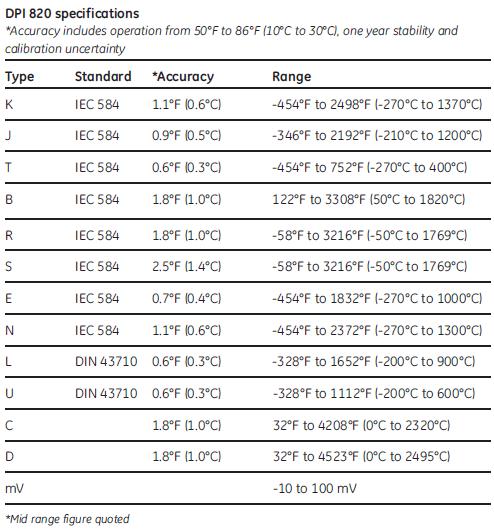 DPI 820 specifications
*Accuracy includes operation from 50°F to 86°F (10°C to 30°C), one year stability and calibration uncertainty

| Type | Standard | *Accuracy | Range |
|---|---|---|---|
| K | IEC 584 | 1.1°F (0.6°C) | -454°F to 2498°F (-270°C to 1370°C) |
| J | IEC 584 | 0.9°F (0.5°C) | -346°F to 2192°F (-210°C to 1200°C) |
| T | IEC 584 | 0.6°F (0.3°C) | -454°F to 752°F (-270°C to 400°C) |
| B | IEC 584 | 1.8°F (1.0°C) | 122°F to 3308°F (50°C to 1820°C) |
| R | IEC 584 | 1.8°F (1.0°C) | -58°F to 3216°F (-50°C to 1769°C) |
| S | IEC 584 | 2.5°F (1.4°C) | -58°F to 3216°F (-50°C to 1769°C) |
| E | IEC 584 | 0.7°F (0.4°C) | -454°F to 1832°F (-270°C to 1000°C) |
| N | IEC 584 | 1.1°F (0.6°C) | -454°F to 2372°F (-270°C to 1300°C) |
| L | DIN 43710 | 0.6°F (0.3°C) | -328°F to 1652°F (-200°C to 900°C) |
| U | DIN 43710 | 0.6°F (0.3°C) | -328°F to 1112°F (-200°C to 600°C) |
| C | | 1.8°F (1.0°C) | 32°F to 4208°F (0°C to 2320°C) |
| D | | 1.8°F (1.0°C) | 32°F to 4523°F (0°C to 2495°C) |
| mV | | | -10 to 100 mV |

*Mid range figure quoted